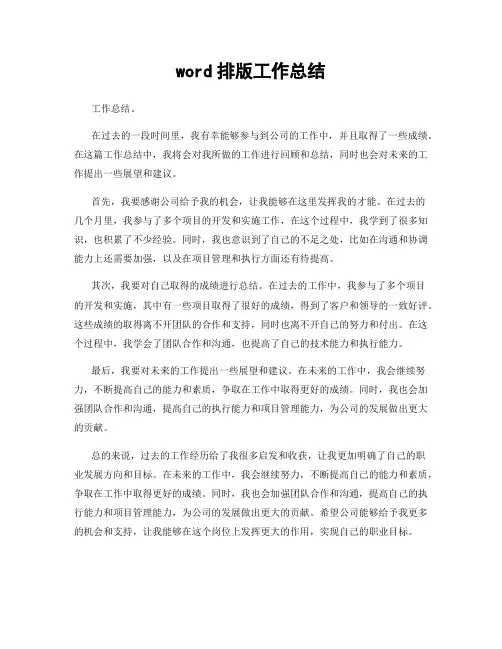 word 排版工作总结

工作总结。

在过去的一段时间里，我有幸能够参与到公司的工作中，并且取得了一些成绩。在这篇工作总结中，我将会对我所做的工作进行回顾和总结，同时也会对未来的工作提出一些展望和建议。

首先，我要感谢公司给予我的机会，让我能够在这里发挥我的才能。在过去的几个月里，我参与了多个项目的开发和实施工作，在这个过程中，我学到了很多知识，也积累了不少经验。同时，我也意识到了自己的不足之处，比如在沟通和协调能力上还需要加强，以及在项目管理和执行方面还有待提高。

其次，我要对自己取得的成绩进行总结。在过去的工作中，我参与了多个项目的开发和实施，其中有一些项目取得了很好的成绩，得到了客户和领导的一致好评。这些成绩的取得离不开团队的合作和支持，同时也离不开自己的努力和付出。在这个过程中，我学会了团队合作和沟通，也提高了自己的技术能力和执行能力。

最后，我要对未来的工作提出一些展望和建议。在未来的工作中，我会继续努力，不断提高自己的能力和素质，争取在工作中取得更好的成绩。同时，我也会加强团队合作和沟通，提高自己的执行能力和项目管理能力，为公司的发展做出更大的贡献。

总的来说，过去的工作经历给了我很多启发和收获，让我更加明确了自己的职业发展方向和目标。在未来的工作中，我会继续努力，不断提高自己的能力和素质，争取在工作中取得更好的成绩。同时，我也会加强团队合作和沟通，提高自己的执行能力和项目管理能力，为公司的发展做出更大的贡献。希望公司能够给予我更多的机会和支持，让我能够在这个岗位上发挥更大的作用，实现自己的职业目标。